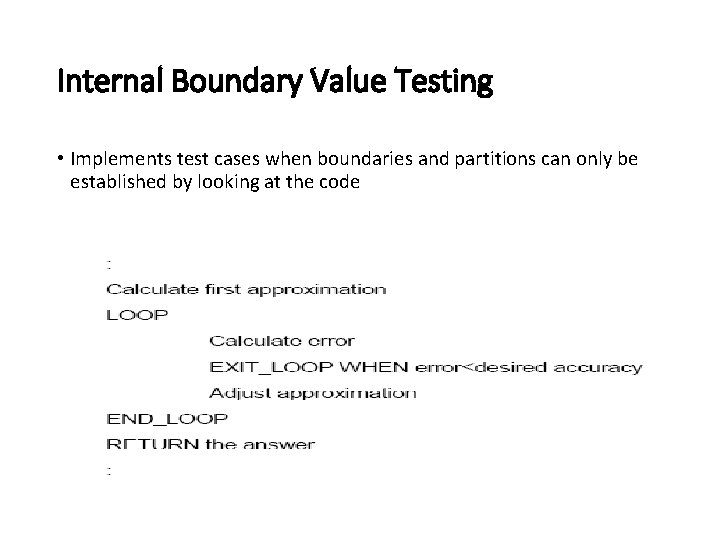 Internal Boundary Value Testing

• Implements test cases when boundaries and partitions can only be established by looking at the code

:
Calculate first approximation
LOOP
Calculate error
EXIT_LOOP WHEN error<desired accuracy
Adjust approximation
END_LOOP
RETURN the answer
: